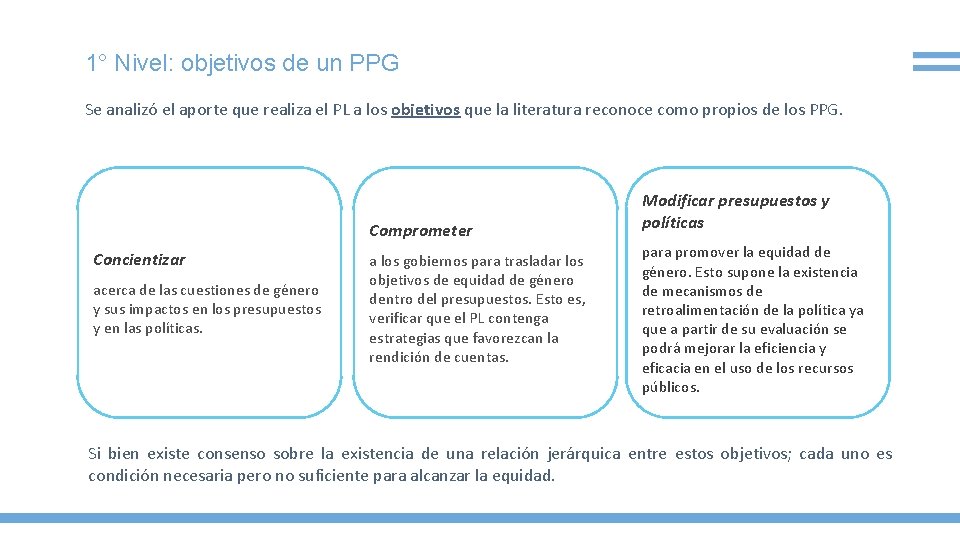 1° Nivel: objetivos de un PPG

Se analizó el aporte que realiza el PL a los objetivos que la literatura reconoce como propios de los PPG.

Concientizar

acerca de las cuestiones de género y sus impactos en los presupuestos y en las políticas.

Comprometer

a los gobiernos para trasladar los objetivos de equidad de género dentro del presupuestos. Esto es, verificar que el PL contenga estrategias que favorezcan la rendición de cuentas.

Modificar presupuestos y políticas

para promover la equidad de género. Esto supone la existencia de mecanismos de retroalimentación de la política ya que a partir de su evaluación se podrá mejorar la eficiencia y eficacia en el uso de los recursos públicos.

Si bien existe consenso sobre la existencia de una relación jerárquica entre estos objetivos; cada uno es condición necesaria pero no suficiente para alcanzar la equidad.